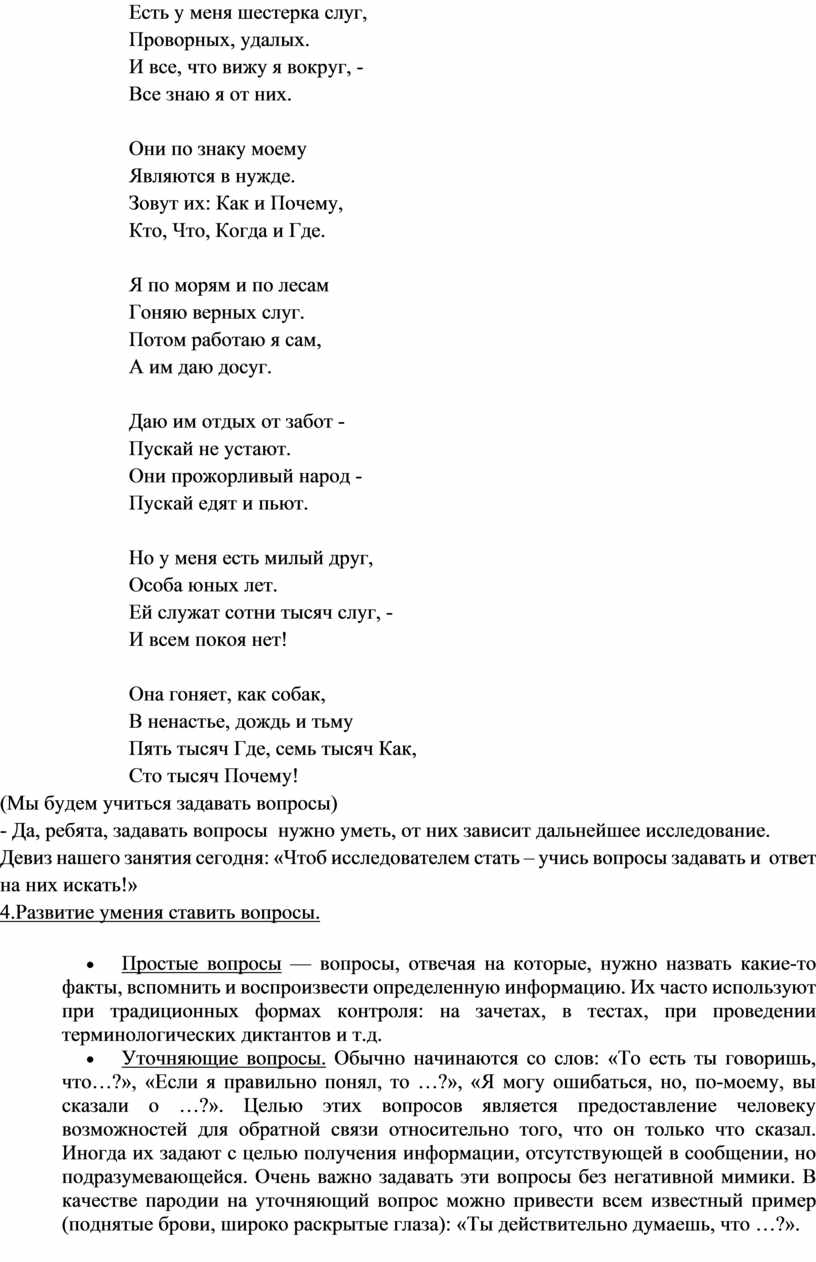 Есть у меня шестерка слуг,
Проворных, удалых.
И все, что вижу я вокруг, -
Все знаю я от них.

Они по знаку моему
Являются в нужде.
Зовут их: Как и Почему,
Кто, Что, Когда и Где.

Я по морям и по лесам
Гоняю верных слуг.
Потом работаю я сам,
А им даю досуг.

Даю им отдых от забот -
Пускай не устают.
Они прожорливый народ -
Пускай едят и пьют.

Но у меня есть милый друг,
Особа юных лет.
Ей служат сотни тысяч слуг, -
И всем покоя нет!

Она гоняет, как собак,
В ненастье, дождь и тьму
Пять тысяч Где, семь тысяч Как,
Сто тысяч Почему!

(Мы будем учиться задавать вопросы)
- Да, ребята, задавать вопросы нужно уметь, от них зависит дальнейшее исследование.
Девиз нашего занятия сегодня: «Чтоб исследователем стать – учись вопросы задавать и ответ на них искать!»
4.Развитие умения ставить вопросы.

• Простые вопросы — вопросы, отвечая на которые, нужно назвать какие-то факты, вспомнить и воспроизвести определенную информацию. Их часто используют при традиционных формах контроля: на зачетах, в тестах, при проведении терминологических диктантов и т.д.
• Уточняющие вопросы. Обычно начинаются со слов: «То есть ты говоришь, что…?», «Если я правильно понял, то …?», «Я могу ошибаться, но, по-моему, вы сказали о …?». Целью этих вопросов является предоставление человеку возможностей для обратной связи относительно того, что он только что сказал. Иногда их задают с целью получения информации, отсутствующей в сообщении, но подразумевающейся. Очень важно задавать эти вопросы без негативной мимики. В качестве пародии на уточняющий вопрос можно привести всем известный пример (поднятые брови, широко раскрытые глаза): «Ты действительно думаешь, что …?».